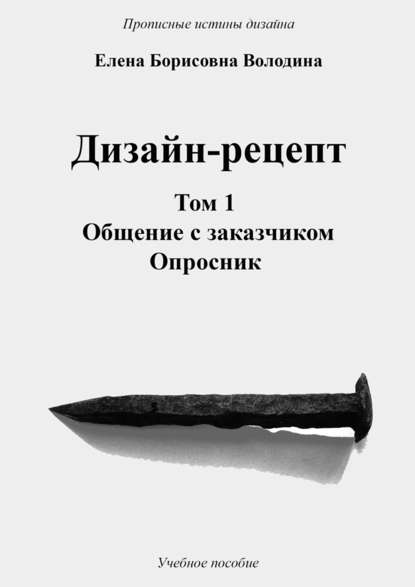 Прописные истины дизайна

Елена Борисовна Володина

Дизайн-рецепт

Том 1
Общение с заказчиком
Опросник

Учебное пособие